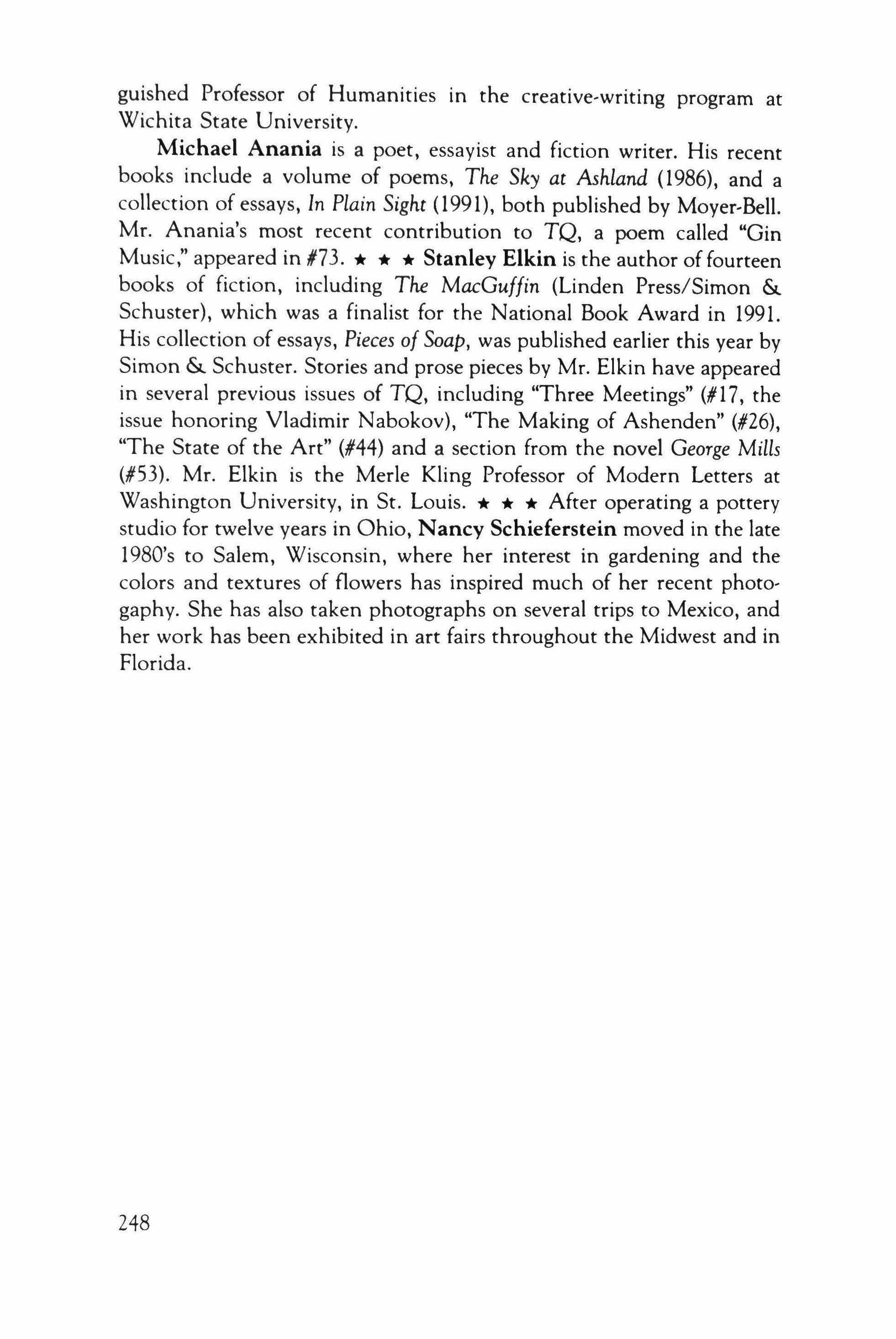 guished Professor of Humanities in the creative-writing program at Wichita State University.

Michael Anania is a poet, essayist and fiction writer. His recent books include a volume of poems, The Sky at Ashland (1986), and a collection of essays, In Plain Sight (1991), both published by Moyer-Bell. Mr. Anania's most recent contribution to TQ, a poem called "Gin Music," appeared in #73. ★ ★ ★ Stanley Elkin is the author of fourteen books of fiction, including The MacGuffin (Linden Press/Simon & Schuster), which was a finalist for the National Book Award in 1991. His collection of essays, Pieces of Soap, was published earlier this year by Simon & Schuster. Stories and prose pieces by Mr. Elkin have appeared in several previous issues of TQ, including "Three Meetings" (#17, the issue honoring Vladimir Nabokov), "The Making of Ashenden" (#26), "The State of the Art" (#44) and a section from the novel George Mills (#53). Mr. Elkin is the Merle Kling Professor of Modern Letters at Washington University, in St. Louis. ★ ★ ★ After operating a pottery studio for twelve years in Ohio, Nancy Schieferstein moved in the late 1980's to Salem, Wisconsin, where her interest in gardening and the colors and textures of flowers has inspired much of her recent photogaphy. She has also taken photographs on several trips to Mexico, and her work has been exhibited in art fairs throughout the Midwest and in Florida.

248